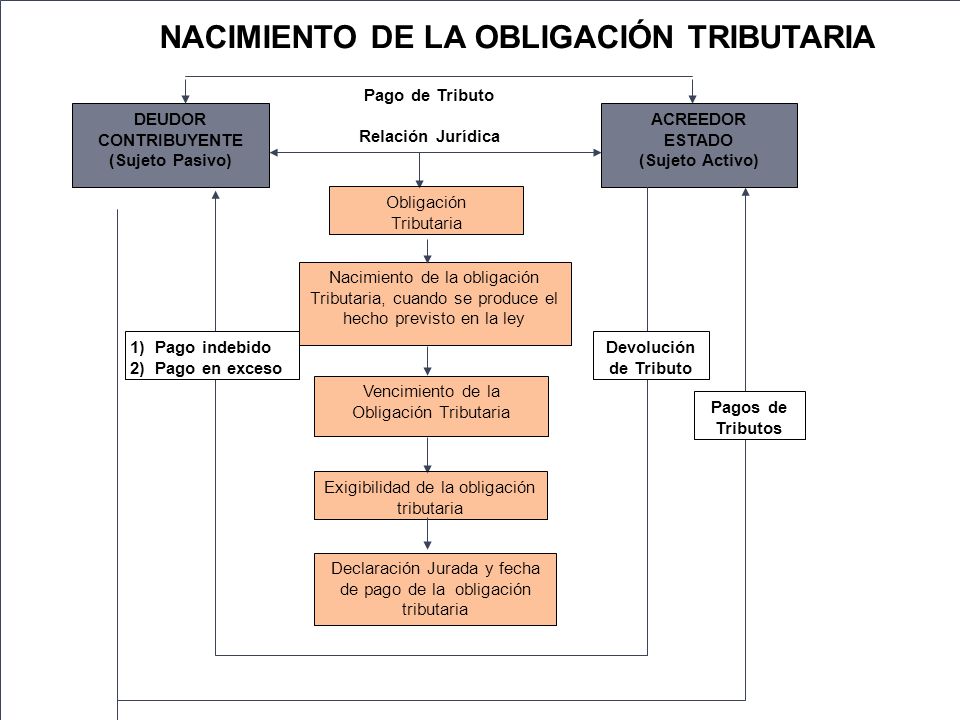 NACIMIENTO DE LA OBLIGACIÓN TRIBUTARIA

Pago de Tributo

DEUDOR
CONTRIBUYENTE
(Sujeto Pasivo)

Relación Jurídica

ACREEDOR
ESTADO
(Sujeto Activo)

Obligación
Tributaria

Nacimiento de la obligación Tributaria, cuando se produce el hecho previsto en la ley

1) Pago indebido
2) Pago en exceso

Devolución de Tributo

Vencimiento de la Obligación Tributaria

Pagos de Tributos

Exigibilidad de la obligación tributaria

Declaración Jurada y fecha de pago de la obligación tributaria